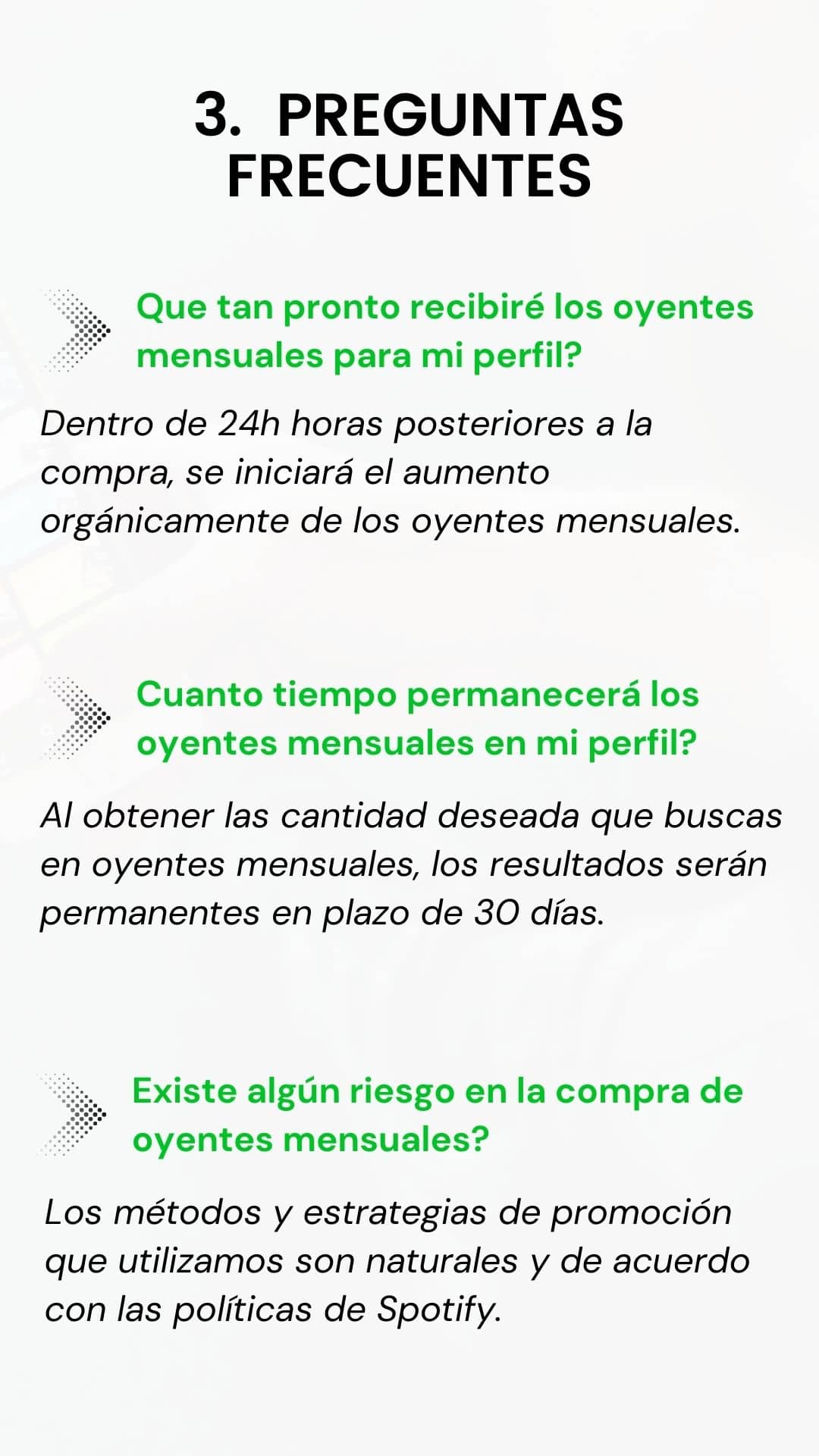 3. PREGUNTAS FRECUENTES

Que tan pronto recibiré los oyentes mensuales para mi perfil?

Dentro de 24h horas posteriores a la compra, se iniciará el aumento orgánicamente de los oyentes mensuales.

Cuanto tiempo permanecerá los oyentes mensuales en mi perfil?

Al obtener las cantidad deseada que buscas en oyentes mensuales, los resultados serán permanentes en plazo de 30 días.

Existe algún riesgo en la compra de oyentes mensuales?

Los métodos y estrategias de promoción que utilizamos son naturales y de acuerdo con las políticas de Spotify.